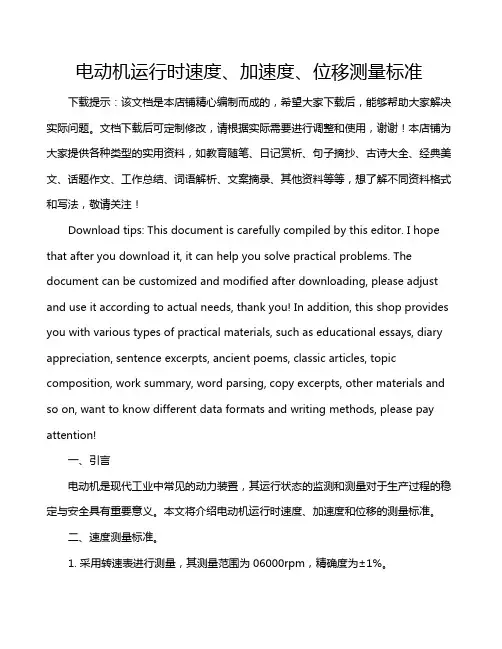 电动机运行时速度、加速度、位移测量标准

下载提示：该文档是本店铺精心编制而成的，希望大家下载后，能够帮助大家解决实际问题。文档下载后可定制修改，请根据实际需要进行调整和使用，谢谢！本店铺为大家提供各种类型的实用资料，如教育随笔、日记赏析、句子摘抄、古诗大全、经典美文、话题作文、工作总结、词语解析、文案摘录、其他资料等等，想了解不同资料格式和写法，敬请关注！

Download tips: This document is carefully compiled by this editor. I hope that after you download it, it can help you solve practical problems. The document can be customized and modified after downloading, please adjust and use it according to actual needs, thank you! In addition, this shop provides you with various types of practical materials, such as educational essays, diary appreciation, sentence excerpts, ancient poems, classic articles, topic composition, work summary, word parsing, copy excerpts, other materials and so on, want to know different data formats and writing methods, please pay attention!

一、引言

电动机是现代工业中常见的动力装置，其运行状态的监测和测量对于生产过程的稳定与安全具有重要意义。本文将介绍电动机运行时速度、加速度和位移的测量标准。

二、速度测量标准。

1. 采用转速表进行测量，其测量范围为 06000rpm，精确度为±1%。